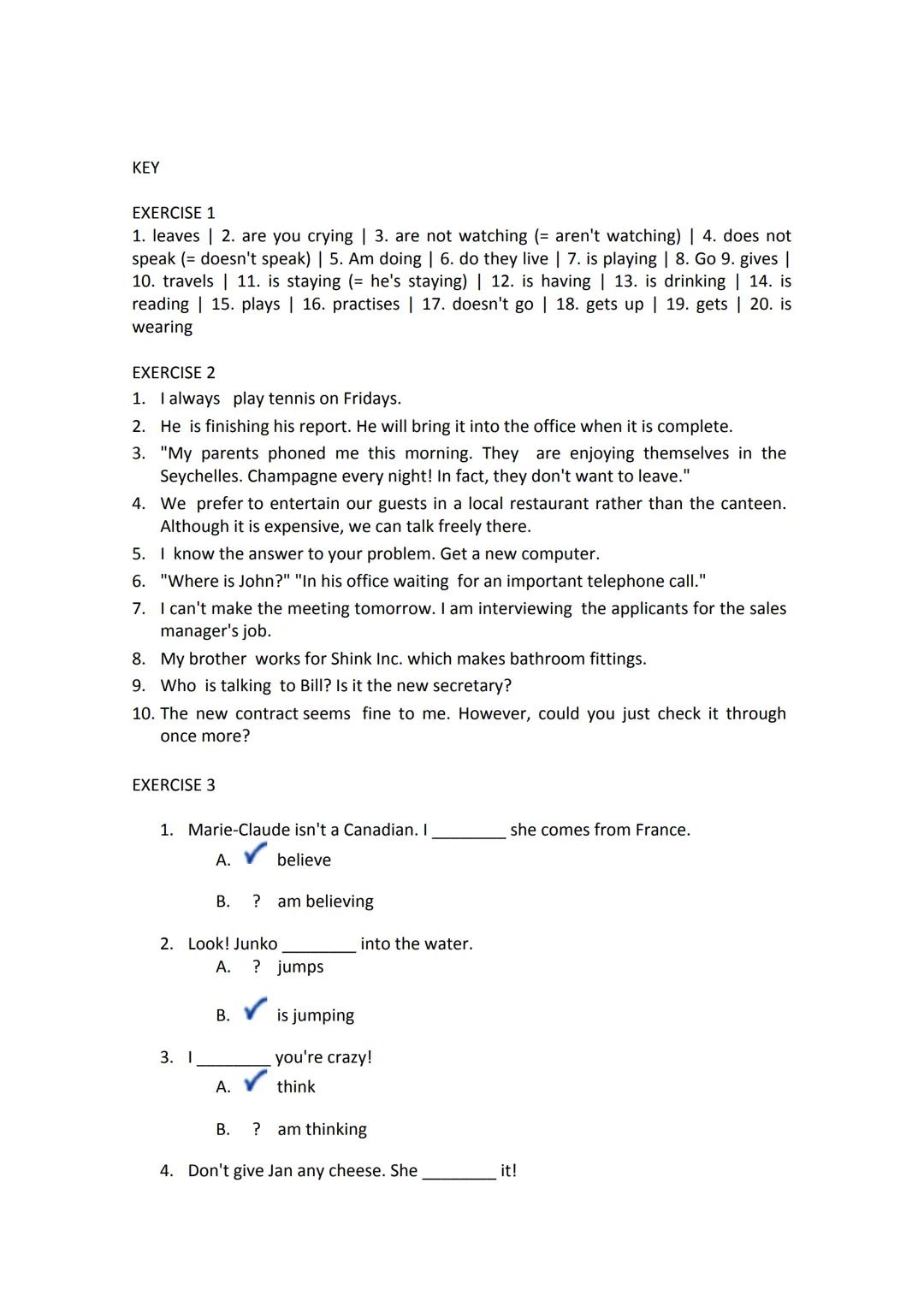 KEY

EXERCISE 1
1. leaves | 2. are you crying | 3. are not watching (= aren't watching) | 4. does not speak (= doesn't speak) | 5. Am doing | 6. do they live | 7. is playing | 8. Go 9. gives | 10. travels | 11. is staying (= he's staying) | 12. is having | 13. is drinking | 14. is reading | 15. plays | 16. practises | 17. doesn't go | 18. gets up | 19. gets | 20. is wearing

EXERCISE 2
1. I always play tennis on Fridays.
2. He is finishing his report. He will bring it into the office when it is complete.
3. "My parents phoned me this morning. They are enjoying themselves in the Seychelles. Champagne every night! In fact, they don't want to leave."
4. We prefer to entertain our guests in a local restaurant rather than the canteen. Although it is expensive, we can talk freely there.
5. I know the answer to your problem. Get a new computer.
6. "Where is John?" "In his office waiting for an important telephone call."
7. I can't make the meeting tomorrow. I am interviewing the applicants for the sales manager's job.
8. My brother works for Shink Inc. which makes bathroom fittings.
9. Who is talking to Bill? Is it the new secretary?
10. The new contract seems fine to me. However, could you just check it through once more?

EXERCISE 3

1. Marie-Claude isn't a Canadian. I ________ she comes from France.
A. ✓ believe
B. ? am believing

2. Look! Junko ________ into the water.
A. ? jumps
B. ✓ is jumping

3. I ________ you're crazy!
A. ✓ think
B. ? am thinking

4. Don't give Jan any cheese. She ________ it!